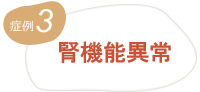 症例 3

腎機能異常